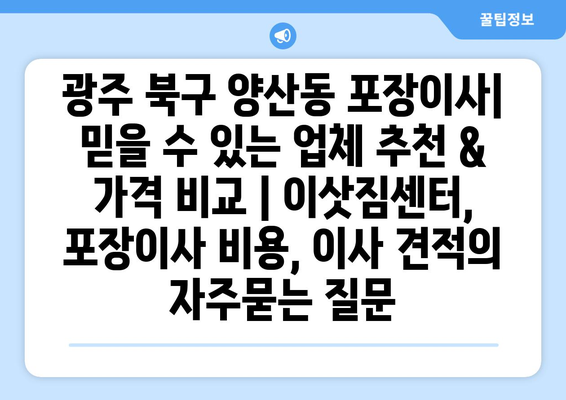 꿀팁정보

광주 북구 양산동 포장이사| 믿을 수 있는 업체 추천 & 가격 비교 | 이삿짐센터, 포장이사 비용, 이사 견적의 자주묻는 질문